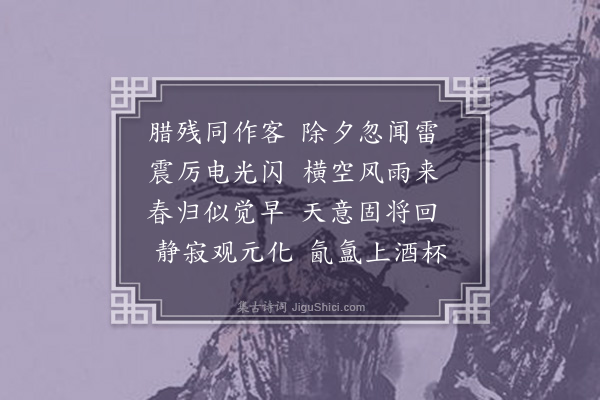 腊残同作客 除夕忽闻雷
震厉电光闪 横空风雨来
春归似觉早 天意固将回
静寂观元化 氤氲上酒杯

集古诗词 JiguShici.com